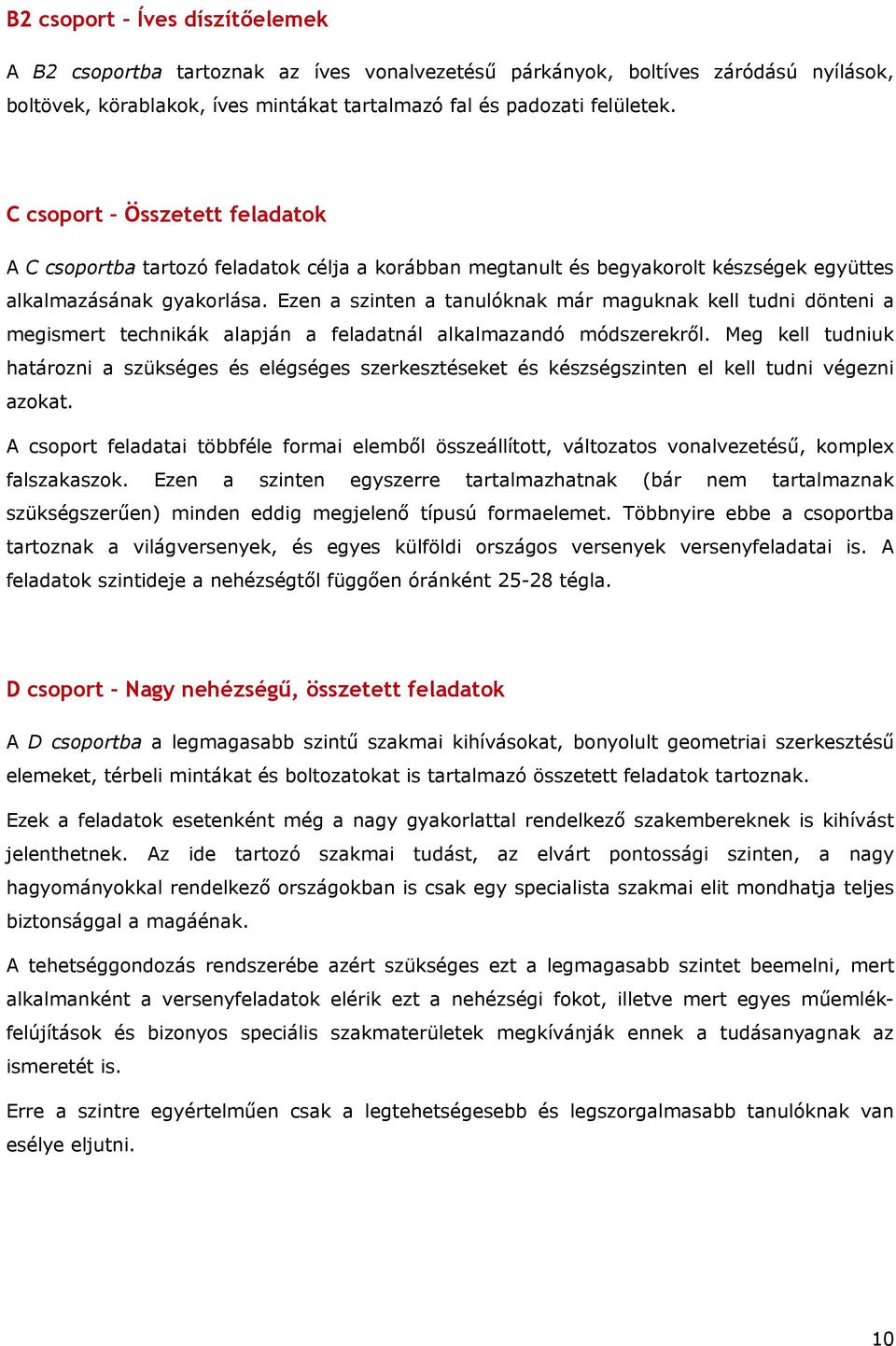 B2 csoport – Íves díszítőelemek

A B2 csoportba tartoznak az íves vonalvezetésű párkányok, boltíves záródású nyílások, boltövek, körablakok, íves mintákat tartalmazó fal és padozati felületek.

C csoport – Összetett feladatok

A C csoportba tartozó feladatok célja a korábban megtanult és begyakorolt készségek együttes alkalmazásának gyakorlása. Ezen a szinten a tanulóknak már maguknak kell tudni dönteni a megismert technikák alapján a feladatnál alkalmazandó módszerekről. Meg kell tudniuk határozni a szükséges és elégséges szerkesztéseket és készségszinten el kell tudni végezni azokat.

A csoport feladatai többféle formai elemből összeállított, változatos vonalvezetésű, komplex falszakaszok. Ezen a szinten egyszerre tartalmazhatnak (bár nem tartalmaznak szükségszerűen) minden eddig megjelenő típusú formaelemet. Többnyire ebbe a csoportba tartoznak a világversenyek, és egyes külföldi országos versenyek versenyfeladatai is. A feladatok szintideje a nehézségtől függően óránként 25-28 tégla.

D csoport – Nagy nehézségű, összetett feladatok

A D csoportba a legmagasabb szintű szakmai kihívásokat, bonyolult geometriai szerkesztésű elemeket, térbeli mintákat és boltozatokat is tartalmazó összetett feladatok tartoznak.

Ezek a feladatok esetenként még a nagy gyakorlattal rendelkező szakembereknek is kihívást jelenthetnek. Az ide tartozó szakmai tudást, az elvárt pontossági szinten, a nagy hagyományokkal rendelkező országokban is csak egy specialista szakmai elit mondhatja teljes biztonsággal a magáénak.

A tehetséggondozás rendszerébe azért szükséges ezt a legmagasabb szintet beemelni, mert alkalmanként a versenyfeladatok elérik ezt a nehézségi fokot, illetve mert egyes műemlékfelújítások és bizonyos speciális szakmaterületek megkívánják ennek a tudásanyagnak az ismeretét is.

Erre a szintre egyértelműen csak a legtehetségesebb és legszorgalmasabb tanulóknak van esélye eljutni.

10